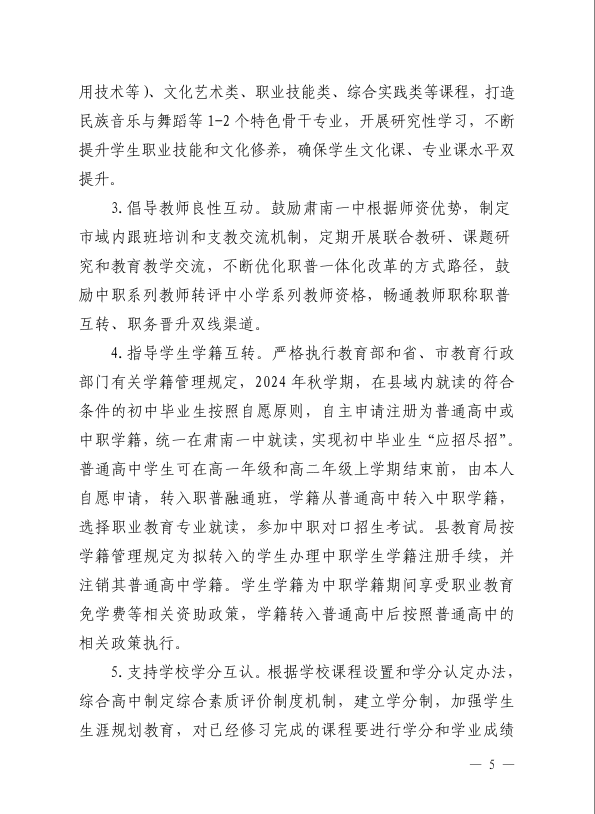 用技术等）、文化艺术类、职业技能类、综合实践类等课程，打造民族音乐与舞蹈等 1-2 个特色骨干专业，开展研究性学习，不断提升学生职业技能和文化修养，确保学生文化课、专业课水平双提升。

3. 倡导教师良性互动。鼓励肃南一中根据师资优势，制定市域内跟班培训和支教交流机制，定期开展联合教研、课题研究和教育教学交流，不断优化职普一体化改革的方式路径，鼓励中职系列教师转评中小学系列教师资格，畅通教师职称职普互转、职务晋升双线渠道。

4. 指导学生学籍互转。严格执行教育部和省、市教育行政部门有关学籍管理规定，2024 年秋学期，在县域内就读的符合条件的初中毕业生按照自愿原则，自主申请注册为普通高中或中职学籍，统一在肃南一中就读，实现初中毕业生“应招尽招”。普通高中学生可在高一年级和高二年级上学期结束前，由本人自愿申请，转入职普融通班，学籍从普通高中转入中职学籍，选择职业教育专业就读，参加中职对口招生考试。县教育局按学籍管理规定为拟转入的学生办理中职学生学籍注册手续，并注销其普通高中学籍。学生学籍为中职学籍期间享受职业教育免学费等相关资助政策，学籍转入普通高中后按照普通高中的相关政策执行。

5. 支持学校学分互认。根据学校课程设置和学分认定办法，综合高中制定综合素质评价制度机制，建立学分制，加强学生生涯规划教育，对已经修习完成的课程要进行学分和学业成绩

— 5 —